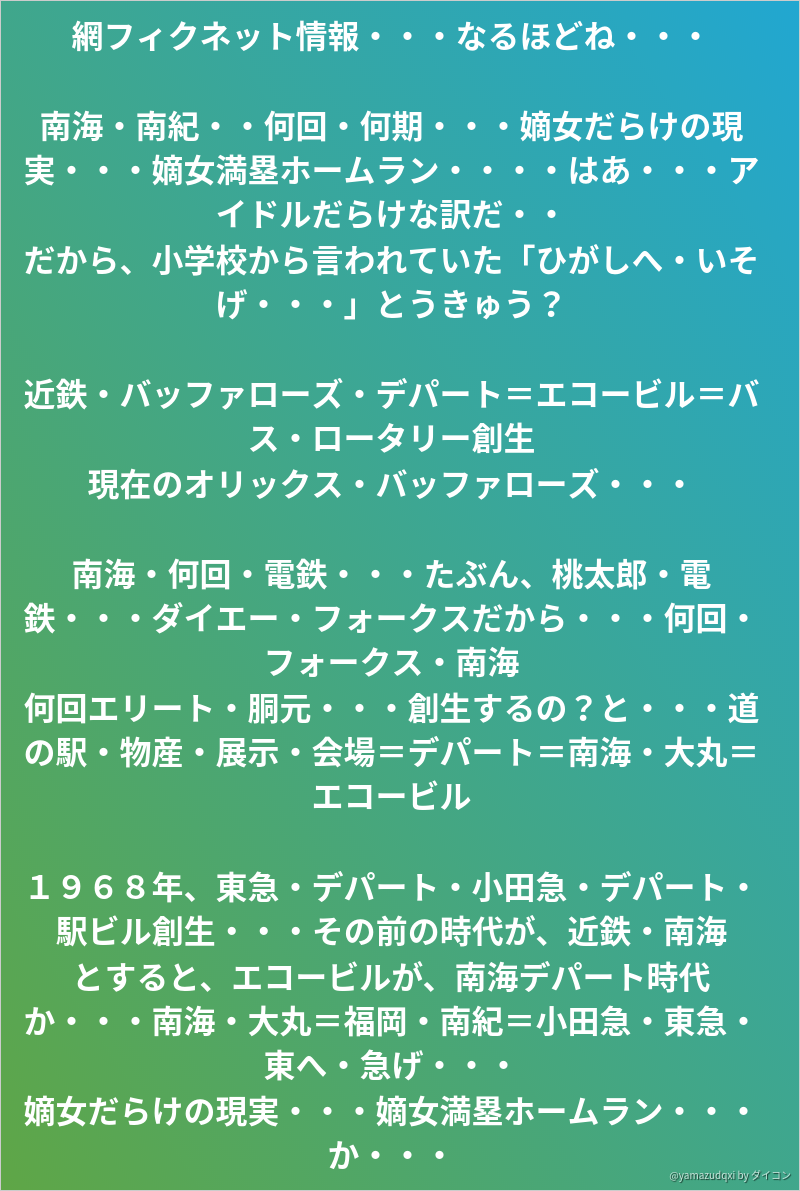 網フィクネット情報・・・なるほどね・・・

南海・南紀・・何回・何期・・・嫡女だらけの現実・・・嫡女満塁ホームラン・・・・はあ・・・アイドルだらけな訳だ・・
だから、小学校から言われていた「ひがしへ・いそげ・・・」とうきゅう？

近鉄・バッファローズ・デパート＝エコービル＝バス・ロータリー創生
現在のオリックス・バッファローズ・・・

南海・何回・電鉄・・・たぶん、桃太郎・電鉄・・・ダイエー・フォークスだから・・・何回・フォークス・南海
何回エリート・胴元・・・創生するの？と・・・道の駅・物産・展示・会場＝デパート＝南海・大丸＝エコービル

１９６８年、東急・デパート・小田急・デパート・駅ビル創生・・・その前の時代が、近鉄・南海とすると、エコービルが、南海デパート時代か・・・南海・大丸＝福岡・南紀＝小田急・東急・東へ・急げ・・・
嫡女だらけの現実・・・嫡女満塁ホームラン・・・か・・・

@yamazudqxi by ダイコン